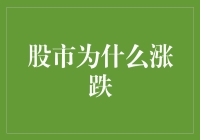 股市为什么涨跌